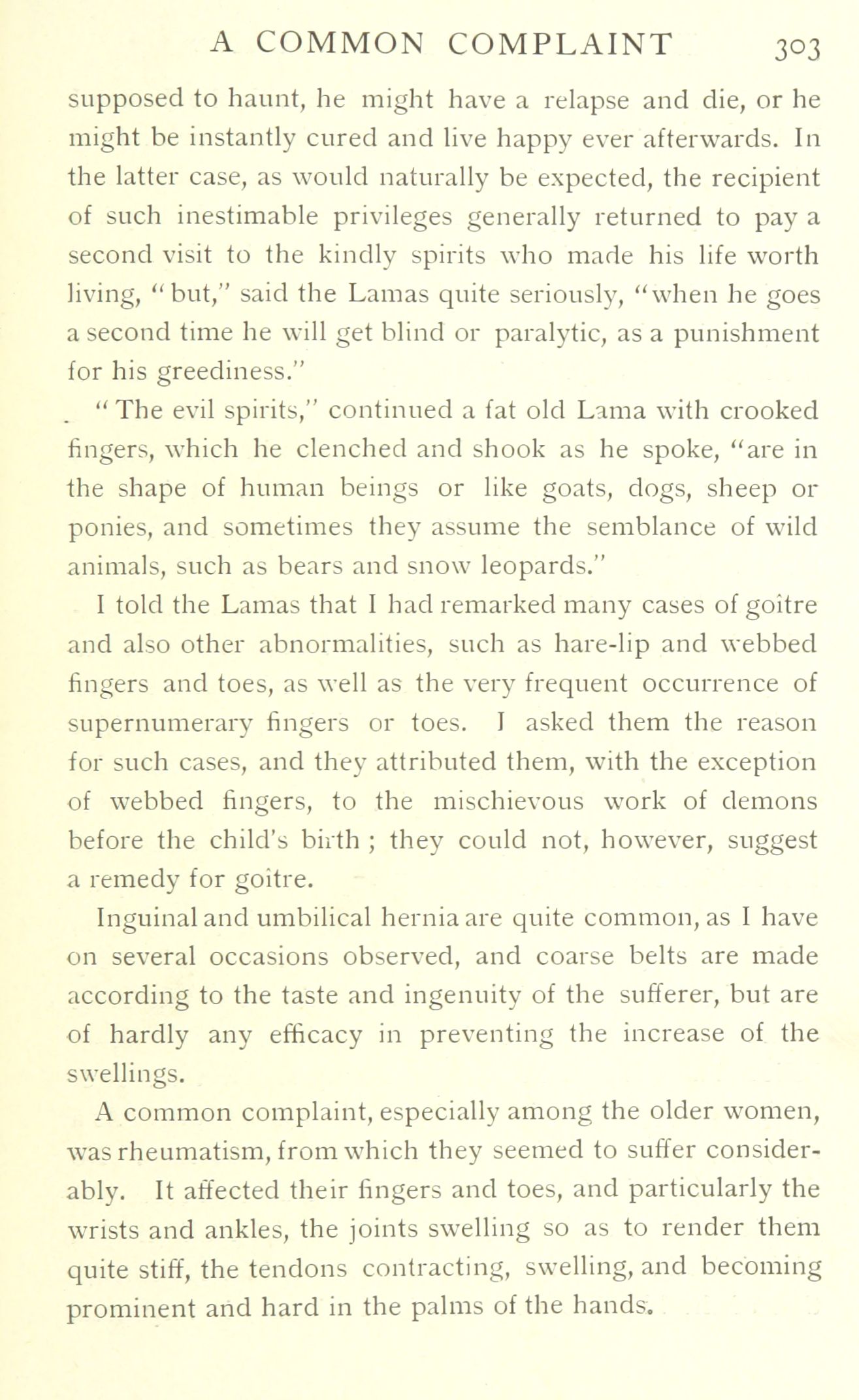 A COMMON COMPLAINT 303

supposed to haunt, he might have a relapse and die, or he might be instantly cured and live happy ever afterwards. In the latter case, as would naturally be expected, the recipient of such inestimable privileges generally returned to pay a second visit to the kindly spirits who made his life worth living, "but," said the Lamas quite seriously, "when he goes a second time he will get blind or paralytic, as a punishment for his greediness."

"The evil spirits," continued a fat old Lama with crooked fingers, which he clenched and shook as he spoke, "are in the shape of human beings or like goats, dogs, sheep or ponies, and sometimes they assume the semblance of wild animals, such as bears and snow leopards."

I told the Lamas that I had remarked many cases of goître and also other abnormalities, such as hare-lip and webbed fingers and toes, as well as the very frequent occurrence of supernumerary fingers or toes. I asked them the reason for such cases, and they attributed them, with the exception of webbed fingers, to the mischievous work of demons before the child's birth ; they could not, however, suggest a remedy for goître.

Inguinal and umbilical hernia are quite common, as I have on several occasions observed, and coarse belts are made according to the taste and ingenuity of the sufferer, but are of hardly any efficacy in preventing the increase of the swellings.

A common complaint, especially among the older women, was rheumatism, from which they seemed to suffer considerably. It affected their fingers and toes, and particularly the wrists and ankles, the joints swelling so as to render them quite stiff, the tendons contracting, swelling, and becoming prominent and hard in the palms of the hands.